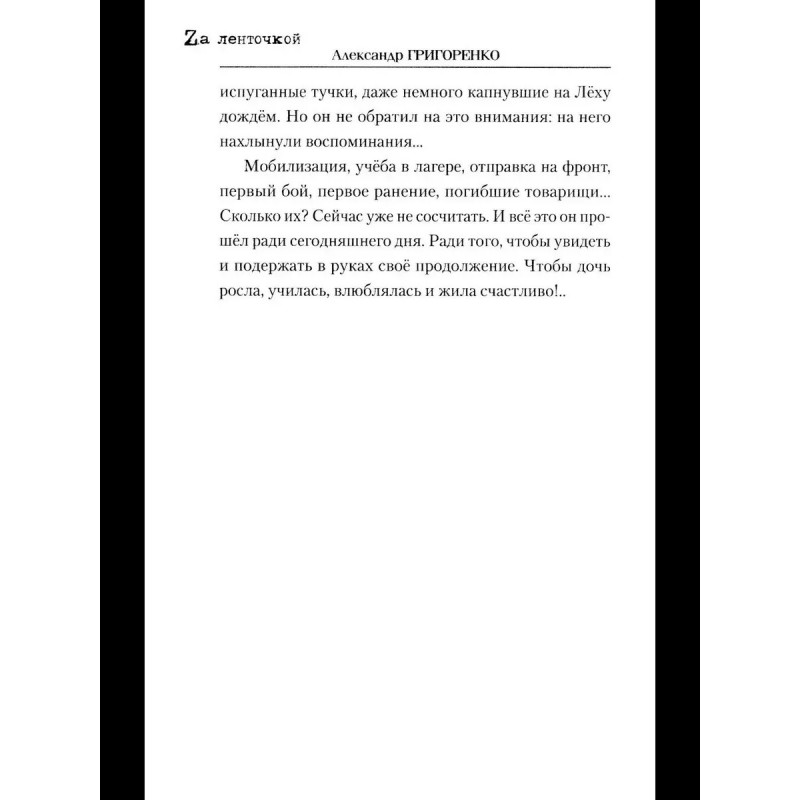 Zа ленточкой

Александр ГРИГОРЕНКО

испуганные тучки, даже немного капнувшие на Лёху дождём. Но он не обратил на это внимания: на него нахлынули воспоминания...

Мобилизация, учёба в лагере, отправка на фронт, первый бой, первое ранение, погибшие товарищи... Сколько их? Сейчас уже не сосчитать. И всё это он прошёл ради сегодняшнего дня. Ради того, чтобы увидеть и подержать в руках своё продолжение. Чтобы дочь росла, училась, влюблялась и жила счастливо!..